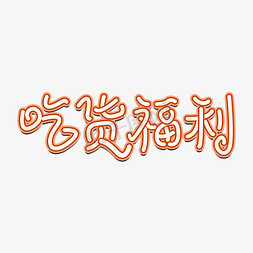 吃货福利